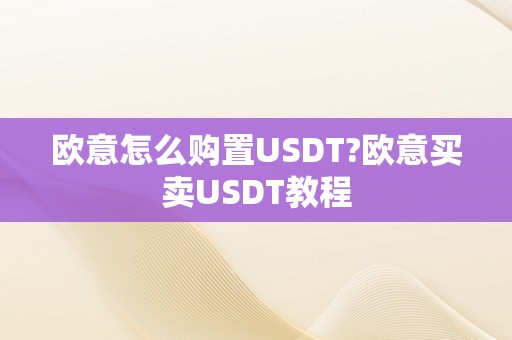 欧意怎么购置USDT?欧意买卖USDT教程